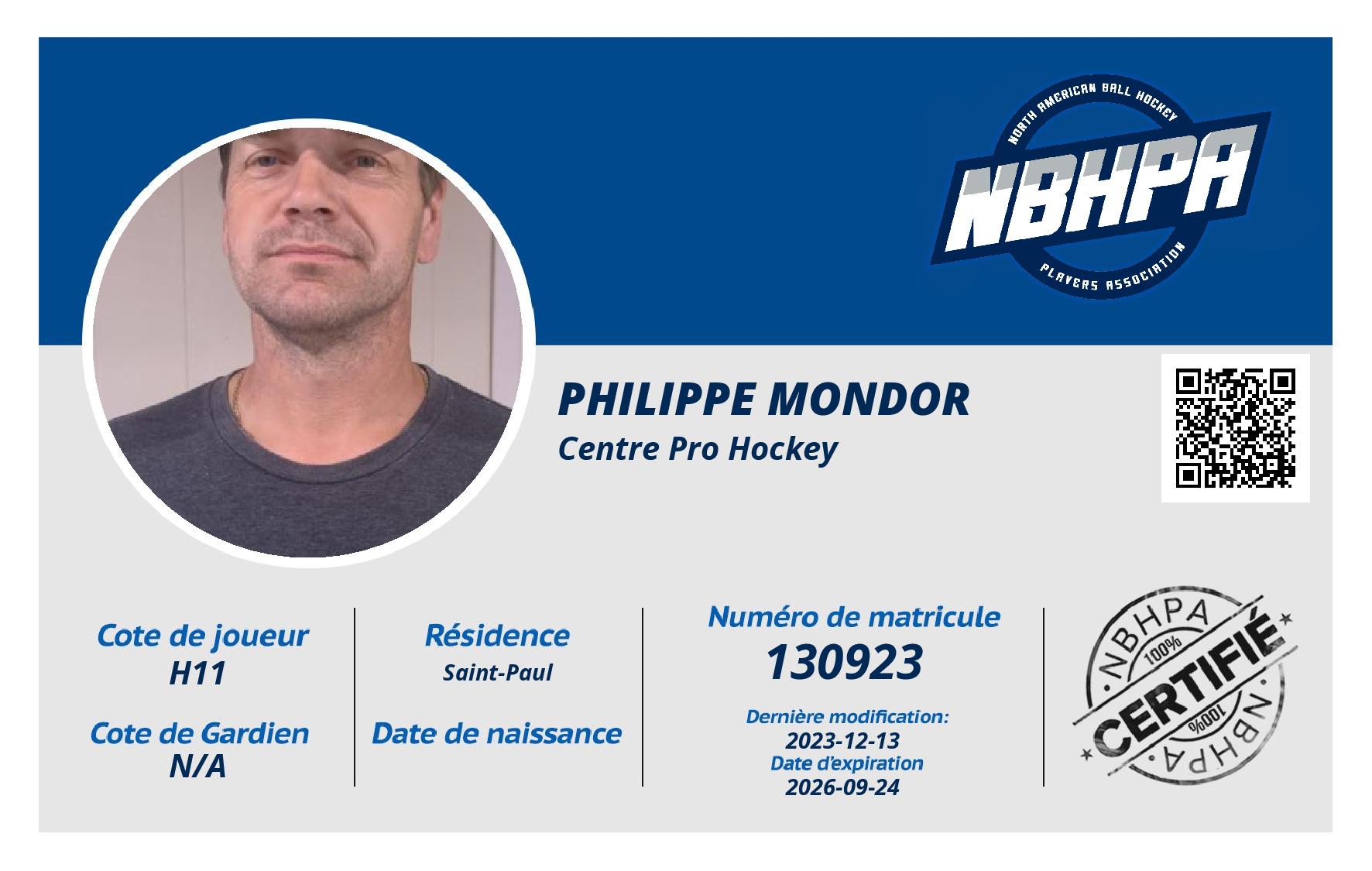 NORTH AMERICAN BALL HOCKEY
NBHPA
PLAYERS ASSOCIATION

PHILIPPE MONDOR
Centre Pro Hockey

Cote de joueur
H11

Cote de Gardien
N/A

Résidence
Saint-Paul

Date de naissance

Numéro de matricule
130923

Dernière modification:
2023-12-13
Date d'expiration
2026-09-24

NBHPA
100%
CERTIFIÉ
100%
NBHPA